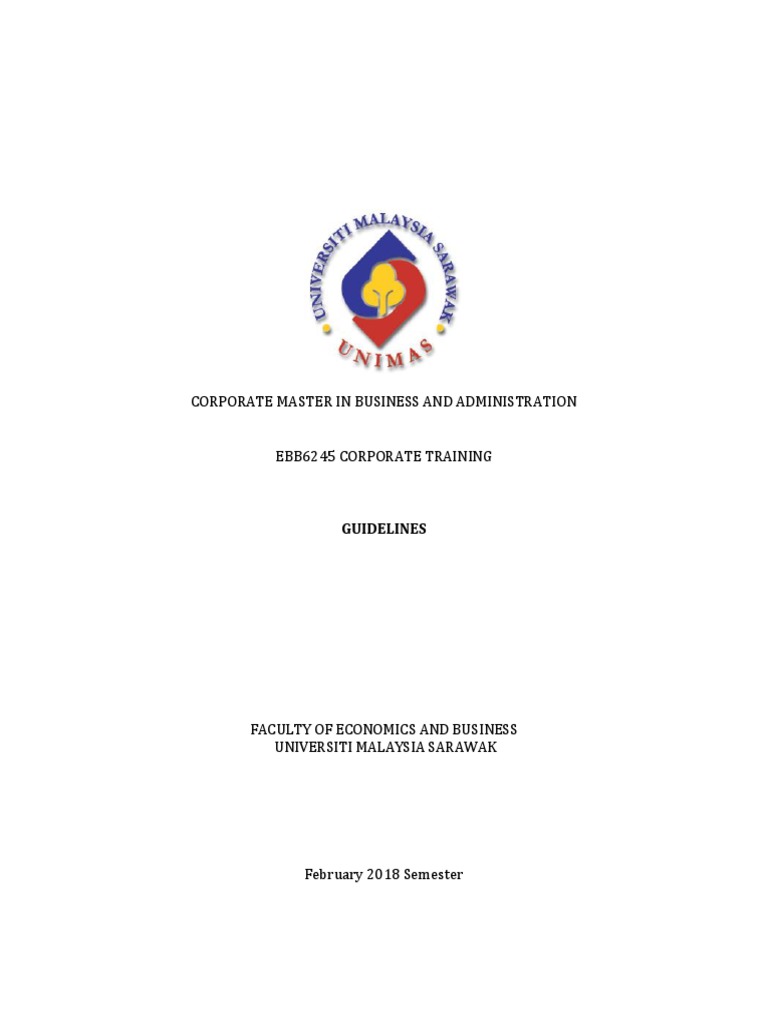 UNIVERSITI MALAYSIA SARAWAK
UNIMAS

CORPORATE MASTER IN BUSINESS AND ADMINISTRATION

EBB6245 CORPORATE TRAINING

GUIDELINES

FACULTY OF ECONOMICS AND BUSINESS
UNIVERSITI MALAYSIA SARAWAK

February 2018 Semester